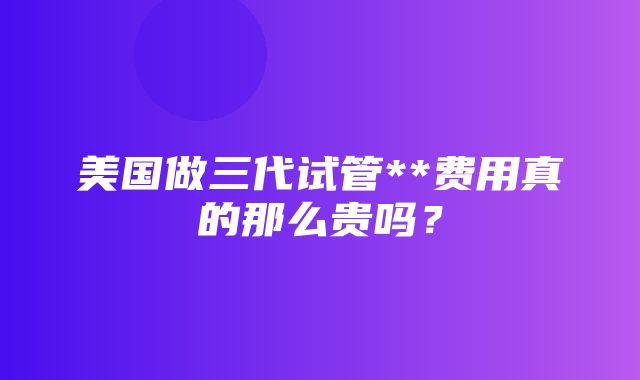 美国做三代试管**费用真的那么贵吗？